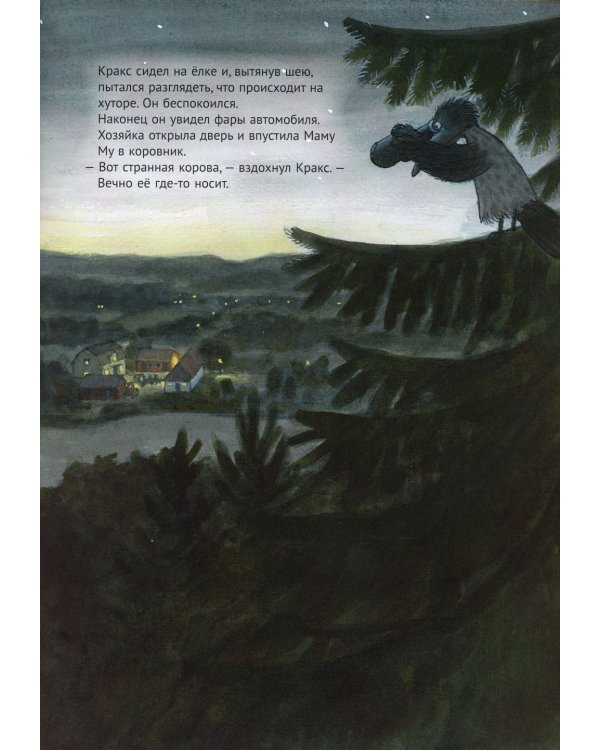 Кракс сидел на ёлке и, вытянув шею, пытался разглядеть, что происходит на хуторе. Он беспокоился.

Наконец он увидел фары автомобиля. Хозяйка открыла дверь и впустила Маму Му в коровник.

— Вот странная корова, — вздохнул Кракс. — Вечно её где-то носит.